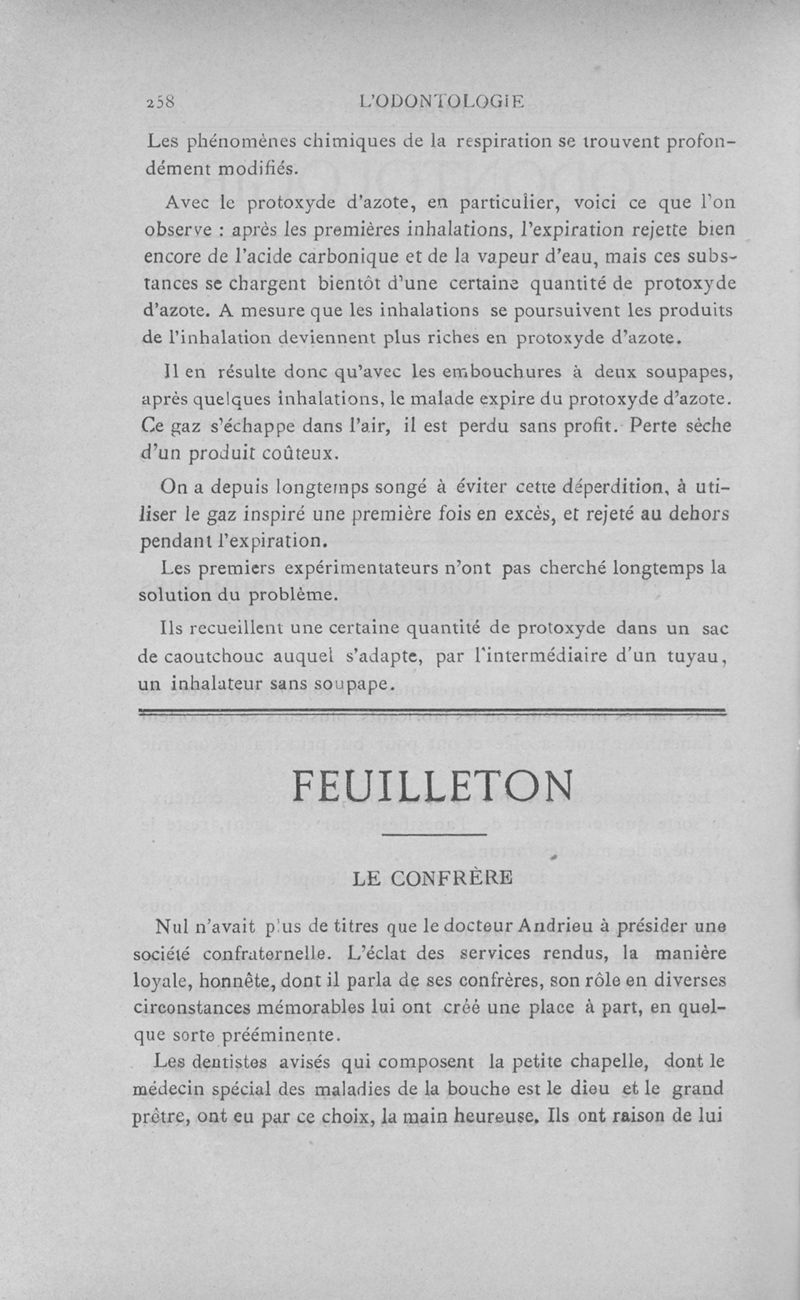 258 L'ODONTOLOGIE

Les phénomènes chimiques de la respiration se trouvent profondément modifiés.

Avec le protoxyde d'azote, en particulier, voici ce que l'on observe : après les premières inhalations, l'expiration rejette bien encore de l'acide carbonique et de la vapeur d'eau, mais ces substances se chargent bientôt d'une certaine quantité de protoxyde d'azote. A mesure que les inhalations se poursuivent les produits de l'inhalation deviennent plus riches en protoxyde d'azote.

Il en résulte donc qu'avec les embouchures à deux soupapes, après quelques inhalations, le malade expire du protoxyde d'azote. Ce gaz s'échappe dans l'air, il est perdu sans profit. Perte sèche d'un produit coûteux.

On a depuis longtemps songé à éviter cette déperdition, à utiliser le gaz inspiré une première fois en excès, et rejeté au dehors pendant l'expiration.

Les premiers expérimentateurs n'ont pas cherché longtemps la solution du problème.

Ils recueillent une certaine quantité de protoxyde dans un sac de caoutchouc auquel s'adapte, par l'intermédiaire d'un tuyau, un inhalateur sans soupape.

FEUILLETON

LE CONFRÈRE

Nul n'avait plus de titres que le docteur Andrieu à présider une société confraternelle. L'éclat des services rendus, la manière loyale, honnête, dont il parla de ses confrères, son rôle en diverses circonstances mémorables lui ont créé une place à part, en quelque sorte prééminente.

Les dentistes avisés qui composent la petite chapelle, dont le médecin spécial des maladies de la bouche est le dieu et le grand prêtre, ont eu par ce choix, la main heureuse. Ils ont raison de lui